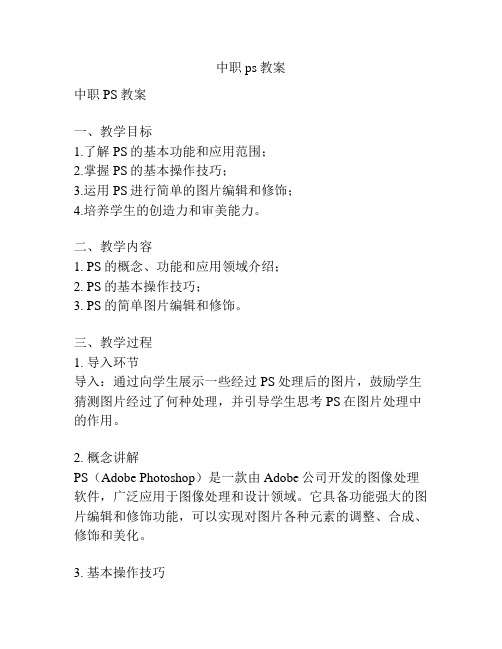 中职 ps 教案

中职 PS 教案

一、教学目标
1.了解 PS 的基本功能和应用范围；
2.掌握 PS 的基本操作技巧；
3.运用 PS 进行简单的图片编辑和修饰；
4.培养学生的创造力和审美能力。

二、教学内容
1. PS 的概念、功能和应用领域介绍；
2. PS 的基本操作技巧；
3. PS 的简单图片编辑和修饰。

三、教学过程
1. 导入环节
导入：通过向学生展示一些经过 PS 处理后的图片，鼓励学生猜测图片经过了何种处理，并引导学生思考 PS 在图片处理中的作用。

2. 概念讲解
PS（Adobe Photoshop）是一款由 Adobe 公司开发的图像处理软件，广泛应用于图像处理和设计领域。它具备功能强大的图片编辑和修饰功能，可以实现对图片各种元素的调整、合成、修饰和美化。

3. 基本操作技巧